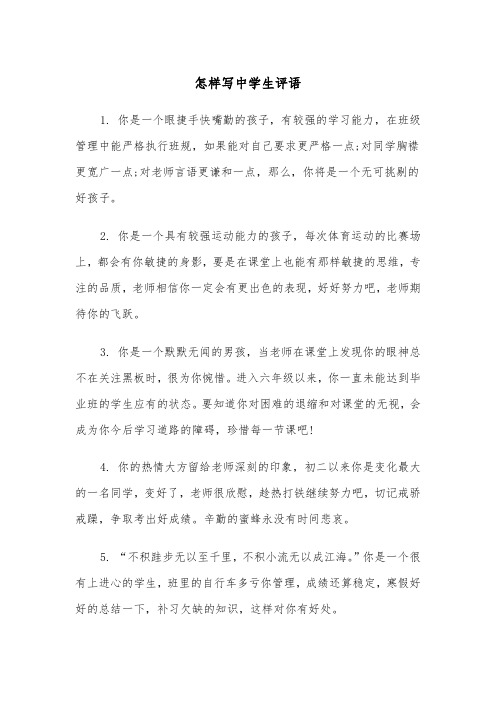 怎样写中学生评语

1. 你是一个眼捷手快嘴勤的孩子，有较强的学习能力，在班级管理中能严格执行班规，如果能对自己要求更严格一点;对同学胸襟更宽广一点;对老师言语更谦和一点，那么，你将是一个无可挑剔的好孩子。

2. 你是一个具有较强运动能力的孩子，每次体育运动的比赛场上，都会有你敏捷的身影，要是在课堂上也能有那样敏捷的思维，专注的品质，老师相信你一定会有更出色的表现，好好努力吧，老师期待你的飞跃。

3. 你是一个默默无闻的男孩，当老师在课堂上发现你的眼神总不在关注黑板时，很为你惋惜。进入六年级以来，你一直未能达到毕业班的学生应有的状态。要知道你对困难的退缩和对课堂的无视，会成为你今后学习道路的障碍，珍惜每一节课吧!

4. 你的热情大方留给老师深刻的印象，初二以来你是变化最大的一名同学，变好了，老师很欣慰，趁热打铁继续努力吧，切记戒骄戒躁，争取考出好成绩。辛勤的蜜蜂永没有时间悲哀。

5. “不积跬步无以至千里，不积小流无以成江海。”你是一个很有上进心的学生，班里的自行车多亏你管理，成绩还算稳定，寒假好好的总结一下，补习欠缺的知识，这样对你有好处。